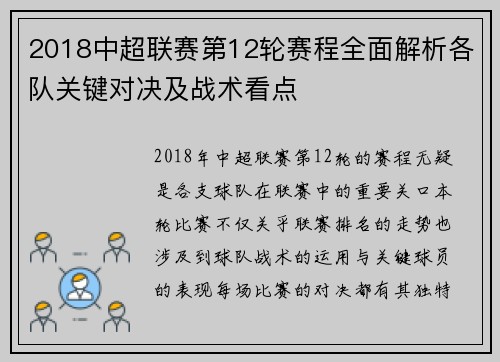 2018中超联赛第12轮赛程全面解析各队关键对决及战术看点

2018年中超联赛第12轮的赛程无疑是各支球队在联赛中的重要关口本轮比赛不仅关乎联赛排名的走势也涉及到球队战术的运用与关键球员的表现每场比赛的对决都有其独特